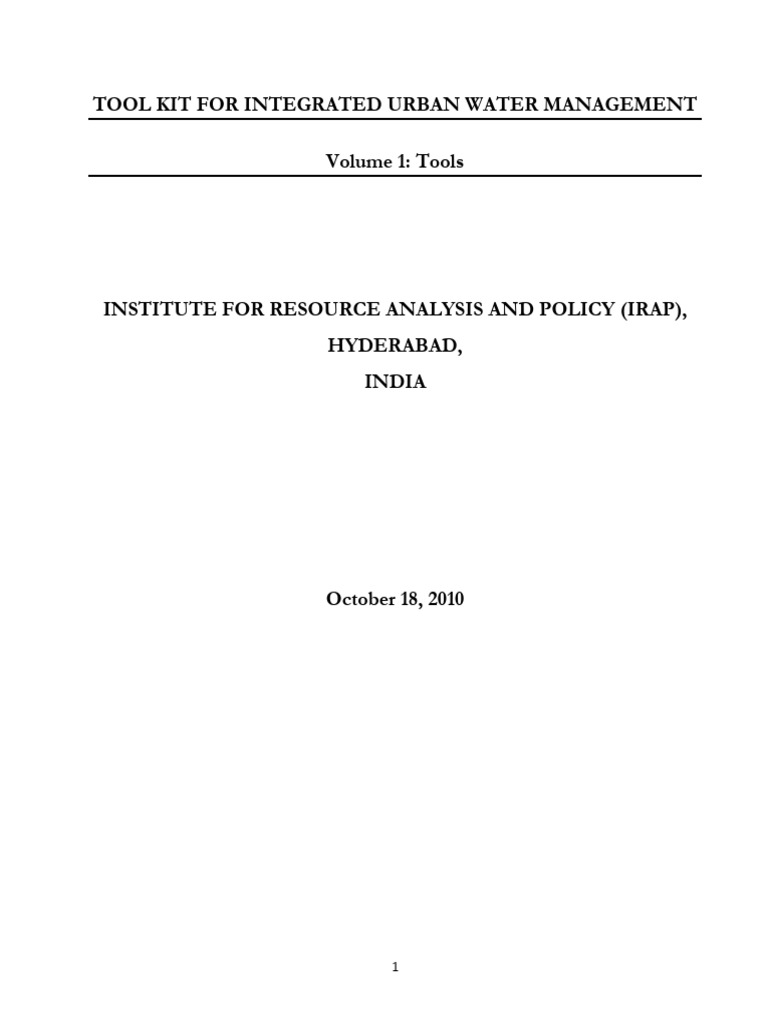 TOOL KIT FOR INTEGRATED URBAN WATER MANAGEMENT

Volume 1: Tools

INSTITUTE FOR RESOURCE ANALYSIS AND POLICY (IRAP),

HYDERABAD,

INDIA

October 18, 2010

1